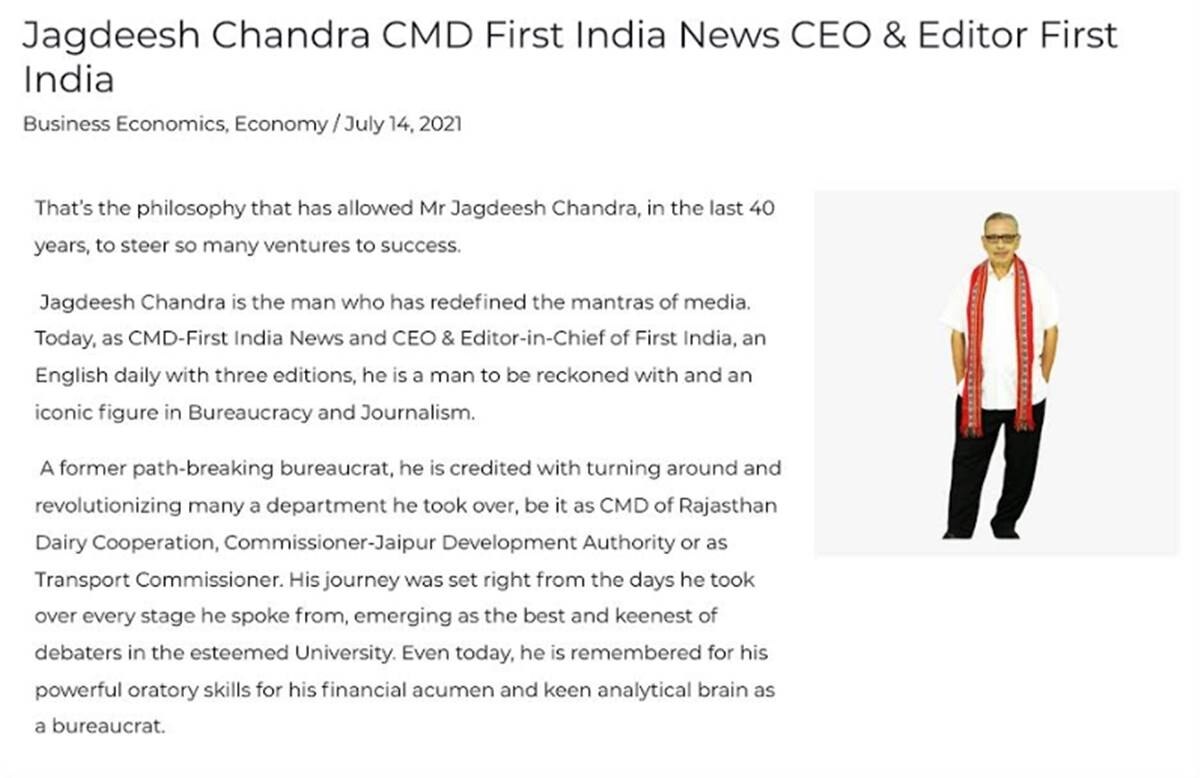 Jagdeesh Chandra CMD First India News CEO & Editor First India

Business Economics, Economy / July 14, 2021

That's the philosophy that has allowed Mr Jagdeesh Chandra, in the last 40 years, to steer so many ventures to success.

Jagdeesh Chandra is the man who has redefined the mantras of media. Today, as CMD-First India News and CEO & Editor-in-Chief of First India, an English daily with three editions, he is a man to be reckoned with and an iconic figure in Bureaucracy and Journalism.

A former path-breaking bureaucrat, he is credited with turning around and revolutionizing many a department he took over, be it as CMD of Rajasthan Dairy Cooperation, Commissioner-Jaipur Development Authority or as Transport Commissioner. His journey was set right from the days he took over every stage he spoke from, emerging as the best and keenest of debaters in the esteemed University. Even today, he is remembered for his powerful oratory skills for his financial acumen and keen analytical brain as a bureaucrat.